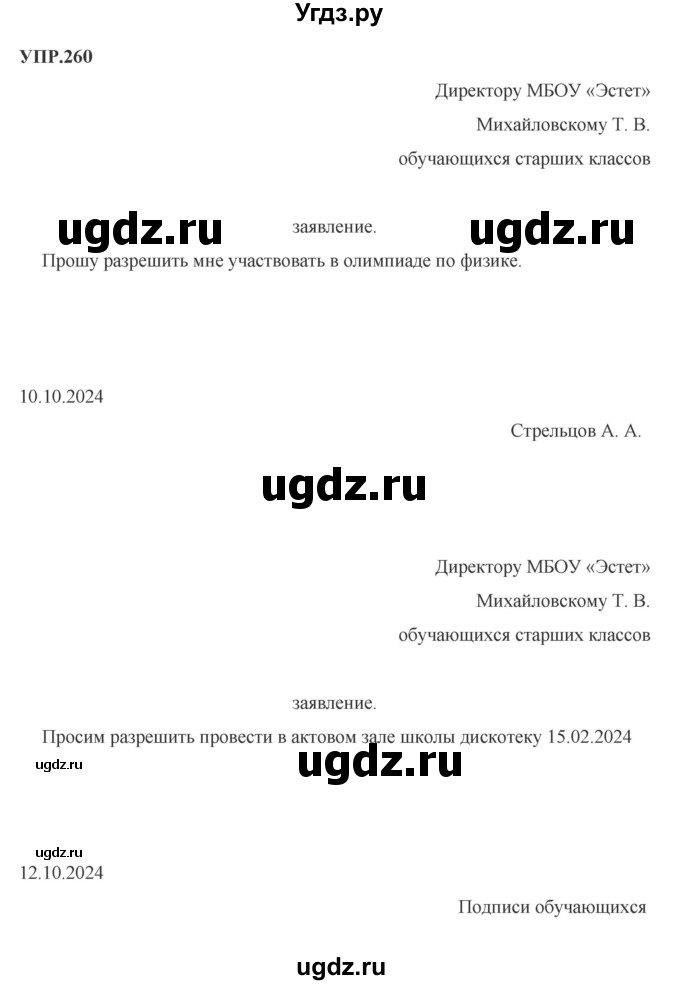 Угдз.ру

УПР.260

Директору МБОУ «Эстет»
Михайловскому Т. В.
обучающихся старших классов

ugdz.ru заявление. ugdz.ru

Прошу разрешить мне участвовать в олимпиаде по физике.

10.10.2024

Стрельцов А. А.

ugdz.ru

Директору МБОУ «Эстет»
Михайловскому Т. В.
обучающихся старших классов

заявление.

Просим разрешить провести в актовом зале школы дискотеку 15.02.2024

ugdz.ru

ugdz.ru

ugdz.ru

12.10.2024

Подписи обучающихся

ugdz.ru